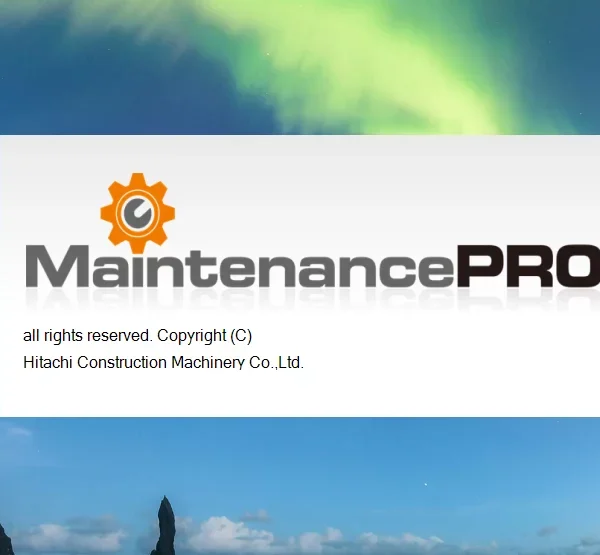 MaintenancePRO

all rights reserved. Copyright (C)
Hitachi Construction Machinery Co.,Ltd.